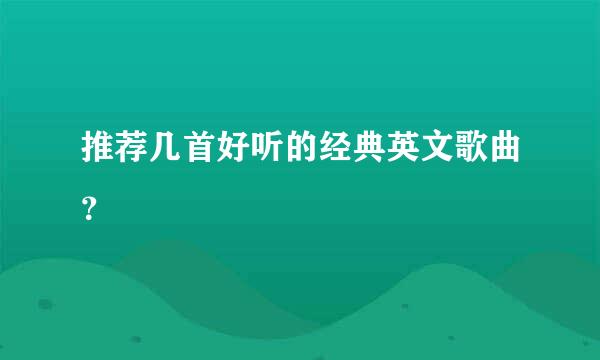 推荐几首好听的经典英文歌曲？